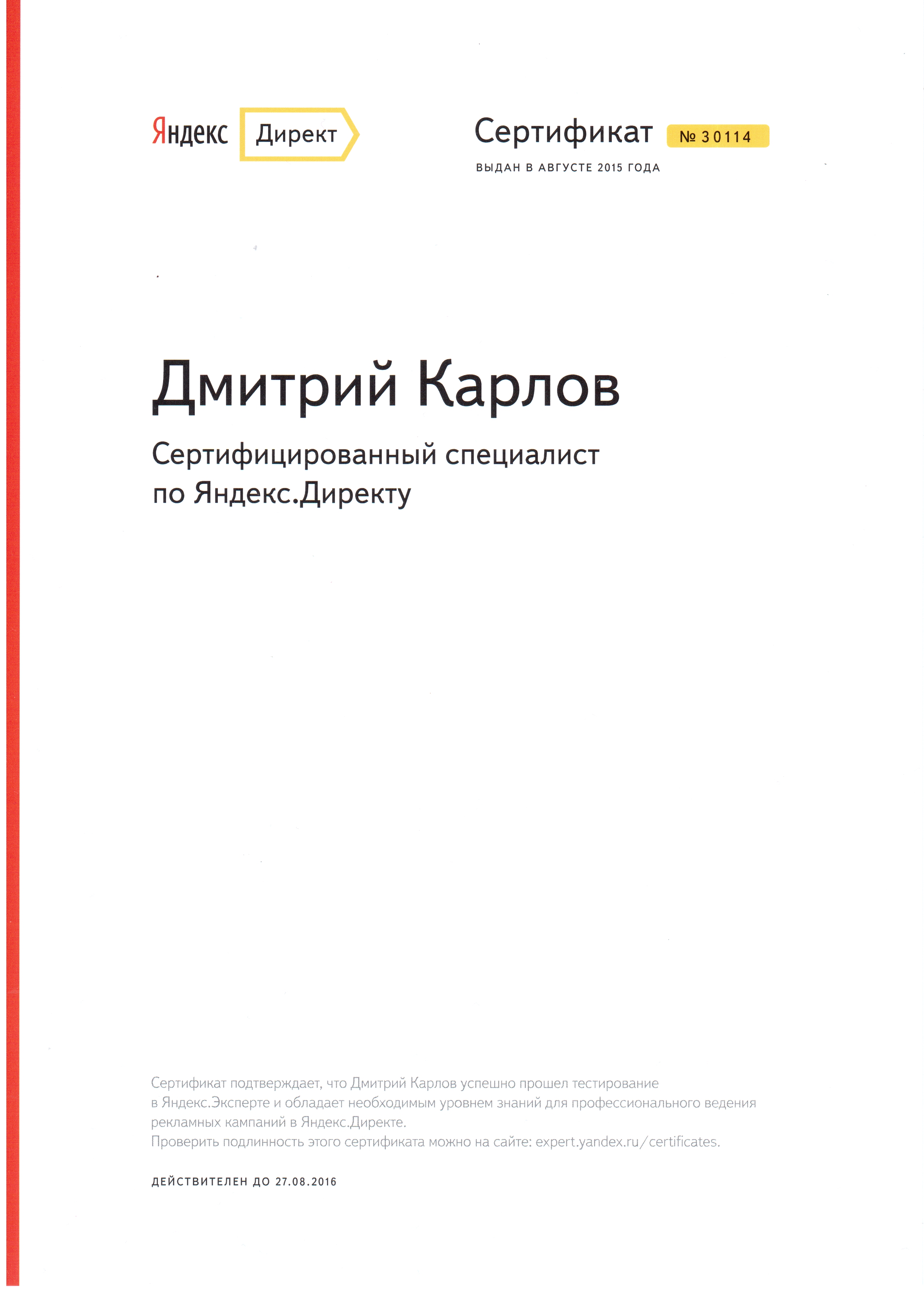 Яндекс Директ

Сертификат № 30114

ВЫДАН В АВГУСТЕ 2015 ГОДА

Дмитрий Карлов

Сертифицированный специалист
по Яндекс.Директу

Сертификат подтверждает, что Дмитрий Карлов успешно прошел тестирование в Яндекс.Эксперте и обладает необходимым уровнем знаний для профессионального ведения рекламных кампаний в Яндекс.Директе.
Проверить подлинность этого сертификата можно на сайте: expert.yandex.ru/certificates.

ДЕЙСТВИТЕЛЕН ДО 27.08.2016